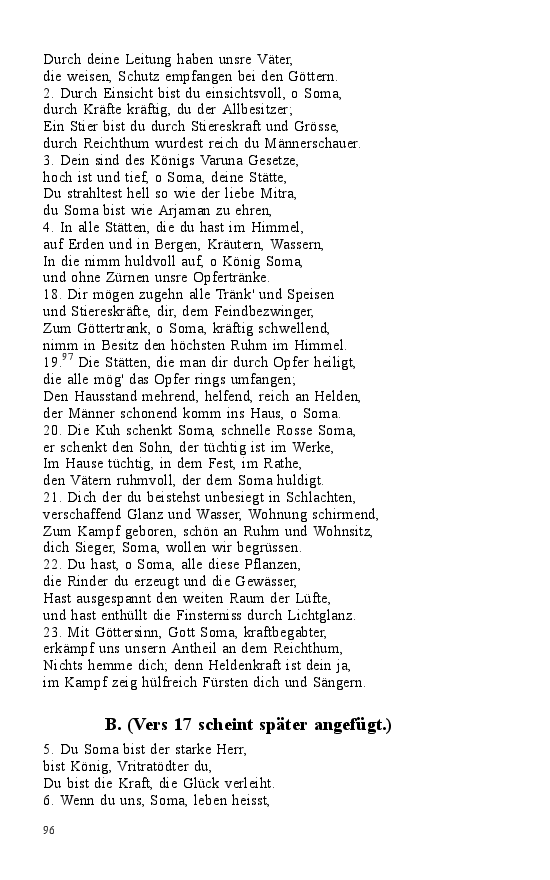 Durch deine Leitung haben unsre Väter, die weisen, Schutz empfangen bei den Göttern.
2. Durch Einsicht bist du einsichtsvoll, o Soma, durch Kräfte kräftig, du der Allbesitzer; Ein Stier bist du durch Stiereskraft und Grösse, durch Reichthum wurdest reich du Männerschauer.
3. Dein sind des Königs Varuna Gesetze, hoch ist und tief, o Soma, deine Stätte, Du strahltest hell so wie der liebe Mitra, du Soma bist wie Arjaman zu ehren,
4. In alle Stätten, die du hast im Himmel, auf Erden und in Bergen, Kräutern, Wassern, In die nimm huldvoll auf, o König Soma, und ohne Zürnen unsre Opfertränke.
18. Dir mögen zugehn alle Tränk' und Speisen und Stiereskräfte, dir, dem Feindbezwinger, Zum Göttertrank, o Soma, kräftig schwellend, nimm in Besitz den höchsten Ruhm im Himmel.
19.$^{97}$ Die Stätten, die man dir durch Opfer heiligt, die alle mög' das Opfer rings umfangen; Den Hausstand mehrend, helfend, reich an Helden, der Männer schonend komm ins Haus, o Soma.
20. Die Kuh schenkt Soma, schnelle Rosse Soma, er schenkt den Sohn, der tüchtig ist im Werke, Im Hause tüchtig, in dem Fest, im Rathe, den Vätern ruhmvoll, der dem Soma huldigt.
21. Dich der du beistehst unbesiegt in Schlachten, verschaffend Glanz und Wasser, Wohnung schirmend, Zum Kampf geboren, schön an Ruhm und Wohnsitz, dich Sieger, Soma, wollen wir begrüssen.
22. Du hast, o Soma, alle diese Pflanzen, die Rinder du erzeugt und die Gewässer, Hast ausgespannt den weiten Raum der Lüfte, und hast enthüllt die Finsterniss durch Lichtglanz.
23. Mit Göttersinn, Gott Soma, kraftbegabter, erkämpf uns unsern Antheil an dem Reichthum, Nichts hemme dich; denn Heldenkraft ist dein ja, im Kampf zeig hülfreich Fürsten dich und Sängern.

B. (Vers 17 scheint später angefügt.)

5. Du Soma bist der starke Herr, bist König, Vritratödter du, Du bist die Kraft, die Glück verleiht.
6. Wenn du uns, Soma, leben heisst,

96